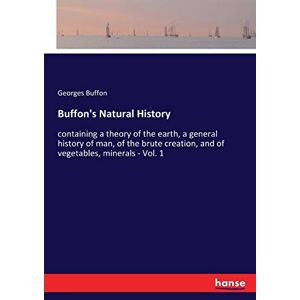 Georges Buffon

Buffon's Natural History

containing a theory of the earth, a general history of man, of the brute creation, and of vegetables, minerals - Vol. 1

hanse